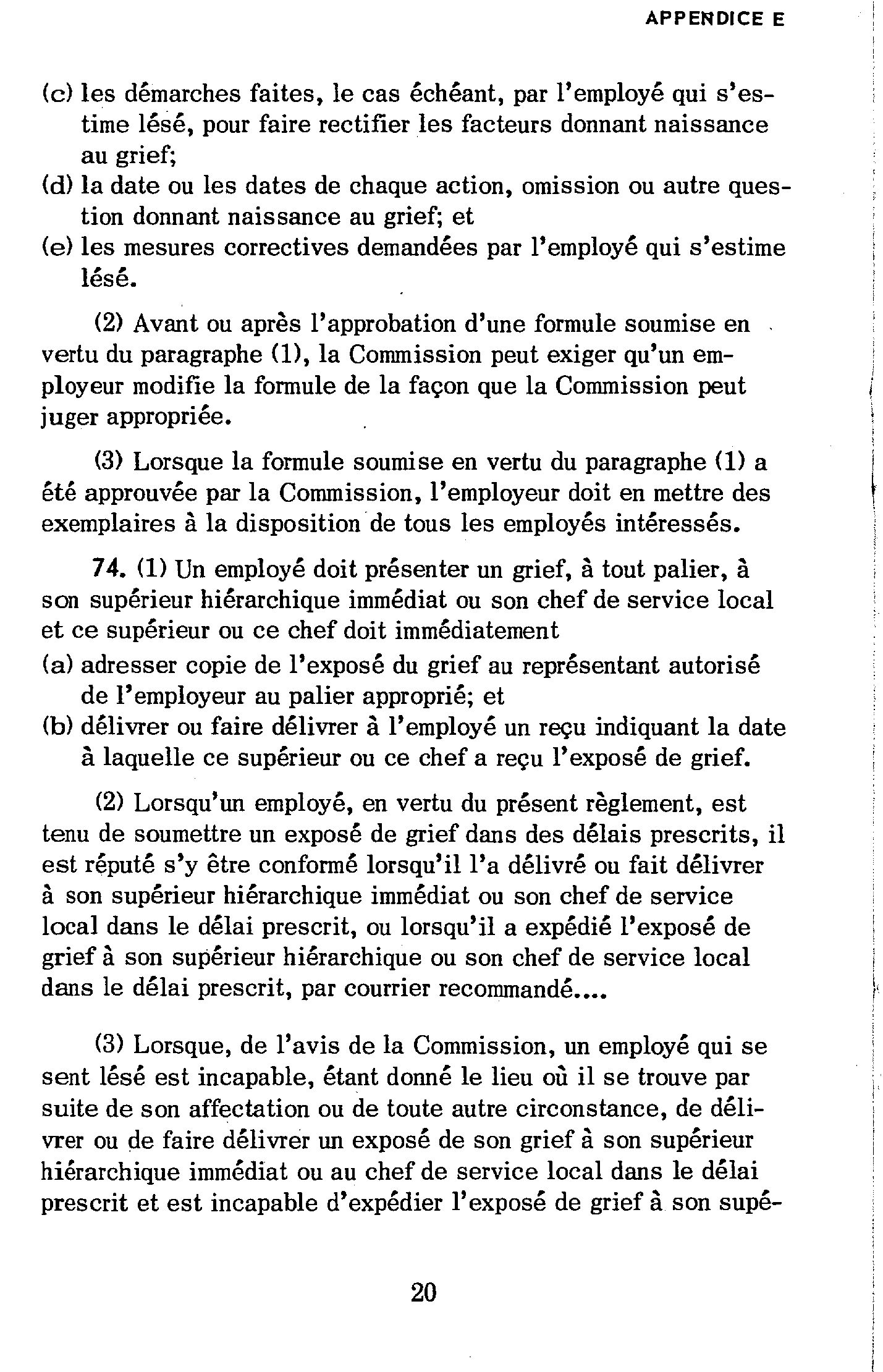 APPENDICE E

(c) les démarches faites, le cas échéant, par l'employé qui s'estime lésé, pour faire rectifier les facteurs donnant naissance au grief;
(d) la date ou les dates de chaque action, omission ou autre question donnant naissance au grief; et
(e) les mesures correctives demandées par l'employé qui s'estime lésé.

(2) Avant ou après l'approbation d'une formule soumise en vertu du paragraphe (1), la Commission peut exiger qu'un employeur modifie la formule de la façon que la Commission peut juger appropriée.

(3) Lorsque la formule soumise en vertu du paragraphe (1) a été approuvée par la Commission, l'employeur doit en mettre des exemplaires à la disposition de tous les employés intéressés.

74. (1) Un employé doit présenter un grief, à tout palier, à son supérieur hiérarchique immédiat ou son chef de service local et ce supérieur ou ce chef doit immédiatement
(a) adresser copie de l'exposé du grief au représentant autorisé de l'employeur au palier approprié; et
(b) délivrer ou faire délivrer à l'employé un reçu indiquant la date à laquelle ce supérieur ou ce chef a reçu l'exposé de grief.

(2) Lorsqu'un employé, en vertu du présent règlement, est tenu de soumettre un exposé de grief dans des délais prescrits, il est réputé s'y être conformé lorsqu'il l'a délivré ou fait délivrer à son supérieur hiérarchique immédiat ou son chef de service local dans le délai prescrit, ou lorsqu'il a expédié l'exposé de grief à son supérieur hiérarchique ou son chef de service local dans le délai prescrit, par courrier recommandé....

(3) Lorsque, de l'avis de la Commission, un employé qui se sent lésé est incapable, étant donné le lieu où il se trouve par suite de son affectation ou de toute autre circonstance, de délivrer ou de faire délivrer un exposé de son grief à son supérieur hiérarchique immédiat ou au chef de service local dans le délai prescrit et est incapable d'expédier l'exposé de grief à son supé-

20